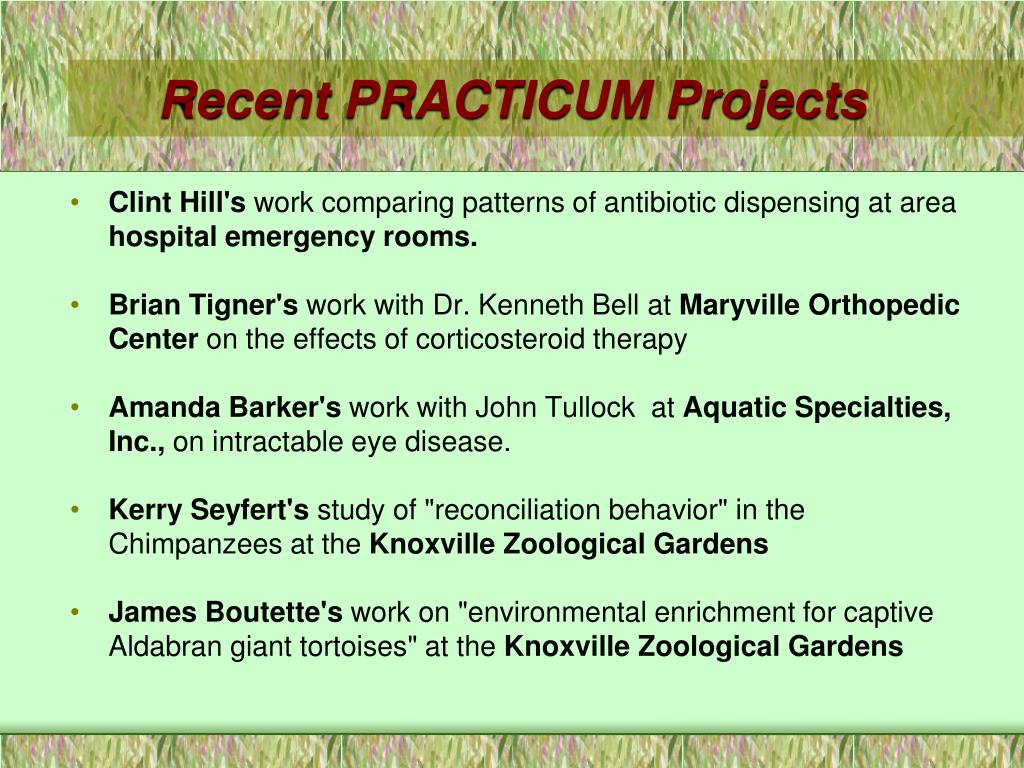 Recent PRACTICUM Projects

• Clint Hill's work comparing patterns of antibiotic dispensing at area hospital emergency rooms.

• Brian Tigner's work with Dr. Kenneth Bell at Maryville Orthopedic Center on the effects of corticosteroid therapy

• Amanda Barker's work with John Tullock at Aquatic Specialties, Inc., on intractable eye disease.

• Kerry Seyfert's study of "reconciliation behavior" in the Chimpanzees at the Knoxville Zoological Gardens

• James Boutette's work on "environmental enrichment for captive Aldabran giant tortoises" at the Knoxville Zoological Gardens